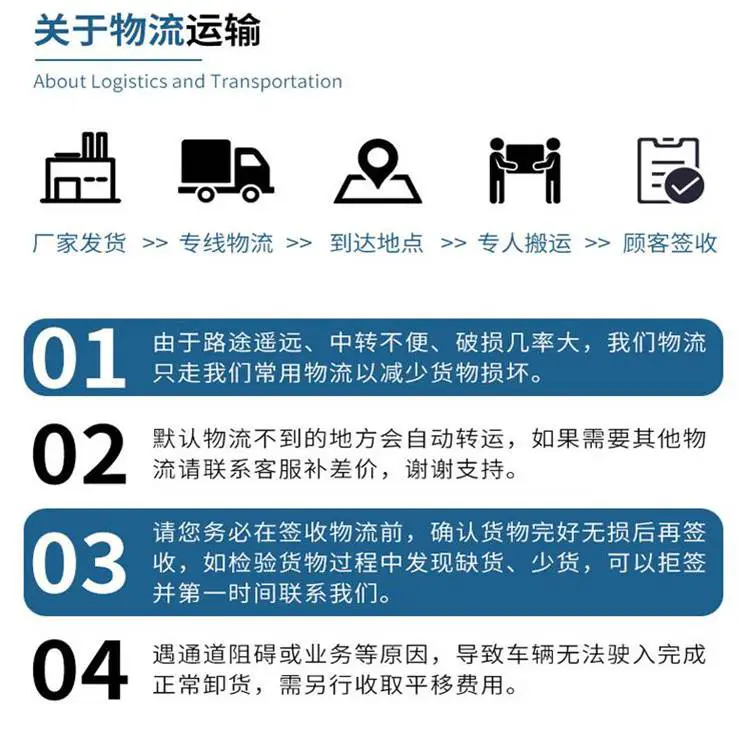 关于物流运输

About Logistics and Transportation

厂家发货 >> 专线物流 >> 到达地点 >> 专人搬运 >> 顾客签收

01 由于路途遥远、中转不便、破损几率大，我们物流只走我们常用物流以减少货物损坏。

02 默认物流不到的地方会自动转运，如果需要其他物流请联系客服补差价，谢谢支持。

03 请您务必在签收物流前，确认货物完好无损后再签收，如检验货物过程中发现缺货、少货，可以拒签并第一时间联系我们。

04 遇通道阻碍或业务等原因，导致车辆无法驶入完成正常卸货，需另行收取平移费用。